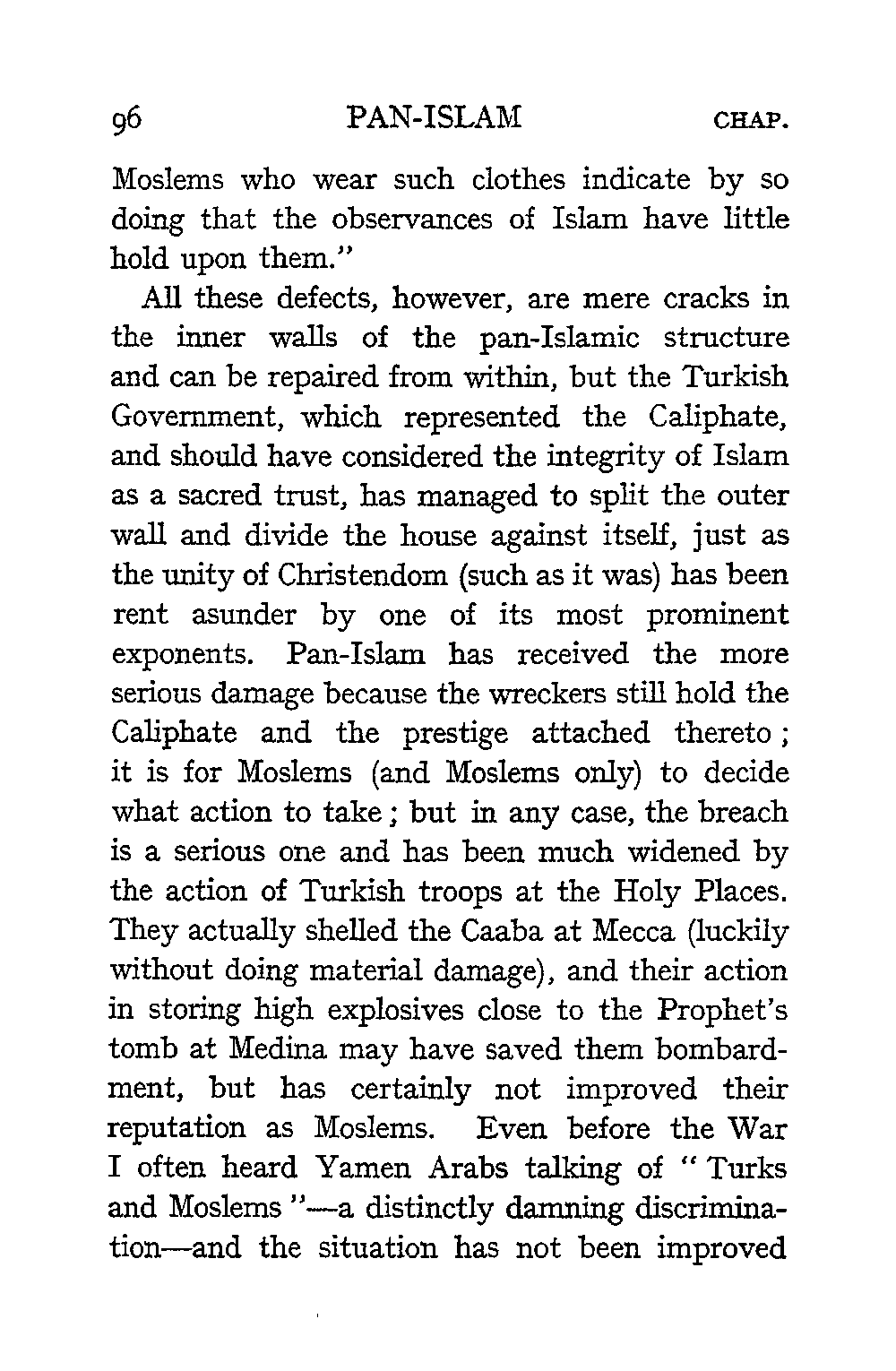 96 PAN-ISLAM CHAP.

Moslems who wear such clothes indicate by so doing that the observances of Islam have little hold upon them."

All these defects, however, are mere cracks in the inner walls of the pan-Islamic structure and can be repaired from within, but the Turkish Government, which represented the Caliphate, and should have considered the integrity of Islam as a sacred trust, has managed to split the outer wall and divide the house against itself, just as the unity of Christendom (such as it was) has been rent asunder by one of its most prominent exponents. Pan-Islam has received the more serious damage because the wreckers still hold the Caliphate and the prestige attached thereto; it is for Moslems (and Moslems only) to decide what action to take; but in any case, the breach is a serious one and has been much widened by the action of Turkish troops at the Holy Places. They actually shelled the Caaba at Mecca (luckily without doing material damage), and their action in storing high explosives close to the Prophet's tomb at Medina may have saved them bombardment, but has certainly not improved their reputation as Moslems. Even before the War I often heard Yamen Arabs talking of "Turks and Moslems"—a distinctly damning discrimination—and the situation has not been improved